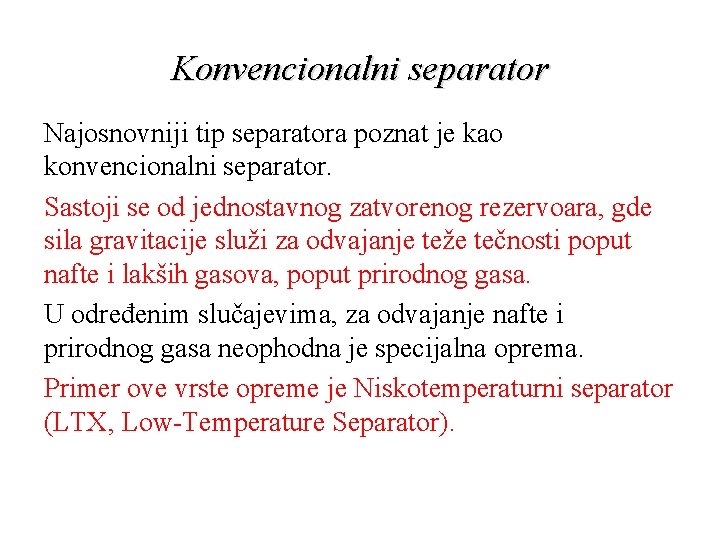 Konvencionalni separator

Najosnovniji tip separatora poznat je kao konvencionalni separator.

Sastoji se od jednostavnog zatvorenog rezervoara, gde sila gravitacije služi za odvajanje teže tečnosti poput nafte i lakših gasova, poput prirodnog gasa.

U određenim slučajevima, za odvajanje nafte i prirodnog gasa neophodna je specijalna oprema.

Primer ove vrste opreme je Niskotemperaturni separator (LTX, Low-Temperature Separator).